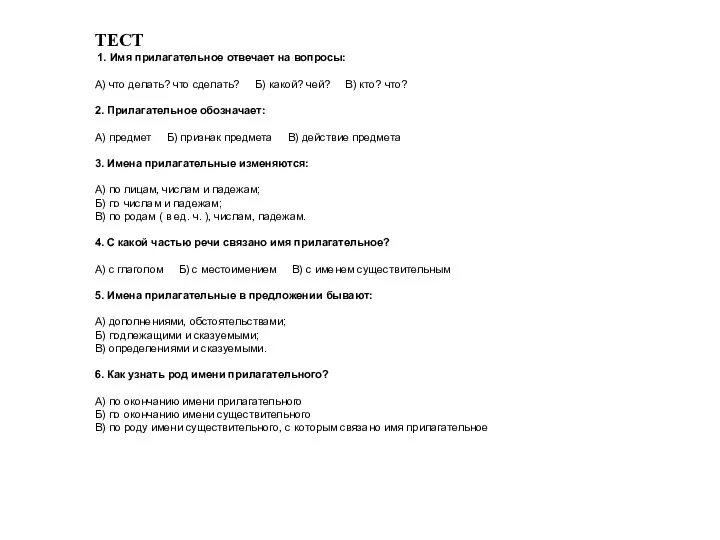 ТЕСТ
1. Имя прилагательное отвечает на вопросы:

А) что делать? что сделать?   Б) какой? чей?   В) кто? что?

2. Прилагательное обозначает:

А) предмет   Б) признак предмета   В) действие предмета

3. Имена прилагательные изменяются:

А) по лицам, числам и падежам;
Б) по числам и падежам;
В) по родам ( в ед. ч. ), числам, падежам.

4. С какой частью речи связано имя прилагательное?

А) с глаголом   Б) с местоимением   В) с именем существительным

5. Имена прилагательные в предложении бывают:

А) дополнениями, обстоятельствами;
Б) подлежащими и сказуемыми;
В) определениями и сказуемыми.

6. Как узнать род имени прилагательного?

А) по окончанию имени прилагательного
Б) по окончанию имени существительного
В) по роду имени существительного, с которым связано имя прилагательное